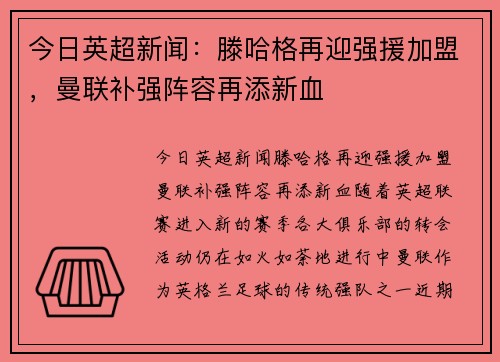 今日英超新闻：滕哈格再迎强援加盟，曼联补强阵容再添新血

今日英超新闻滕哈格再迎强援加盟曼联补强阵容再添新血随着英超联赛进入新的赛季各大俱乐部的转会活动仍在如火如荼地进行中曼联作为英格兰足球的传统强队之一近期